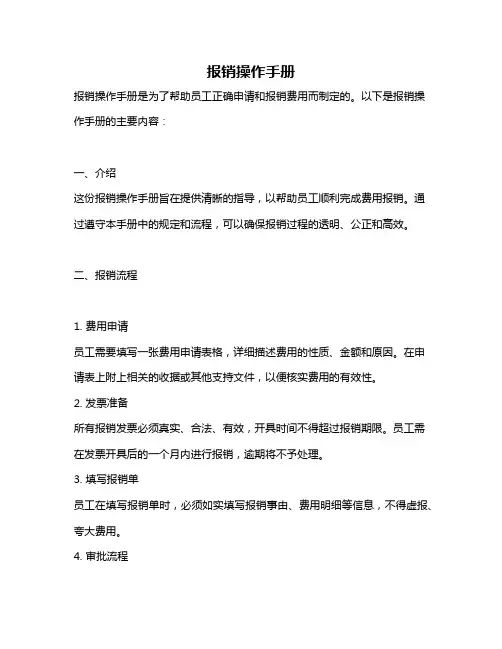 报销操作手册

报销操作手册是为了帮助员工正确申请和报销费用而制定的。以下是报销操作手册的主要内容：

一、介绍

这份报销操作手册旨在提供清晰的指导，以帮助员工顺利完成费用报销。通过遵守本手册中的规定和流程，可以确保报销过程的透明、公正和高效。

二、报销流程

1. 费用申请

员工需要填写一张费用申请表格，详细描述费用的性质、金额和原因。在申请表上附上相关的收据或其他支持文件，以便核实费用的有效性。

2. 发票准备

所有报销发票必须真实、合法、有效，开具时间不得超过报销期限。员工需在发票开具后的一个月内进行报销，逾期将不予处理。

3. 填写报销单

员工在填写报销单时，必须如实填写报销事由、费用明细等信息，不得虚报、夸大费用。

4. 审批流程